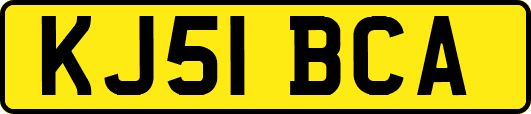 KJ51 BCA